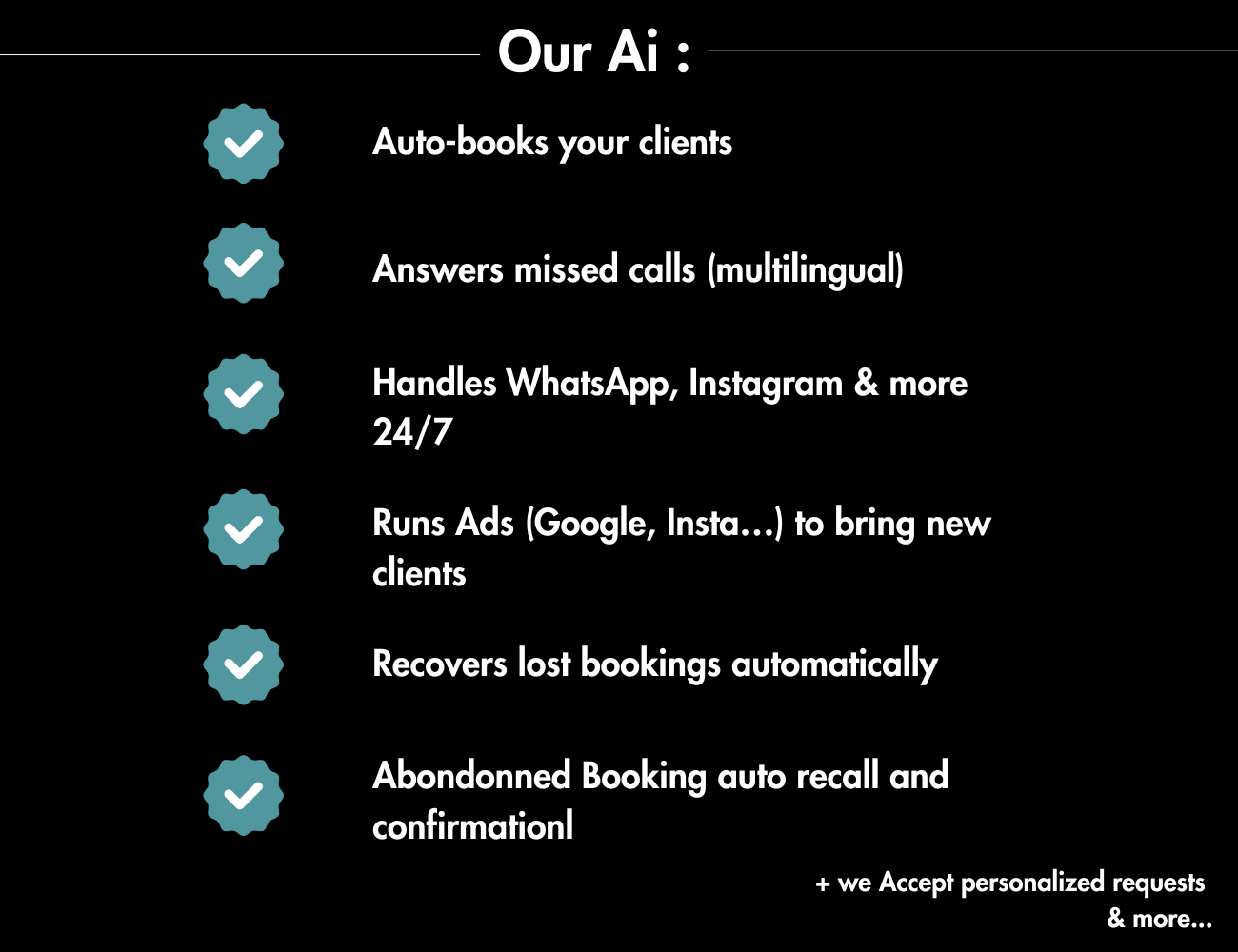 Our Ai :

Auto-books your clients

Answers missed calls (multilingual)

Handles WhatsApp, Instagram & more 24/7

Runs Ads (Google, Insta...) to bring new clients

Recovers lost bookings automatically

Abondonned Booking auto recall and confirmationl

+ we Accept personalized requests & more...